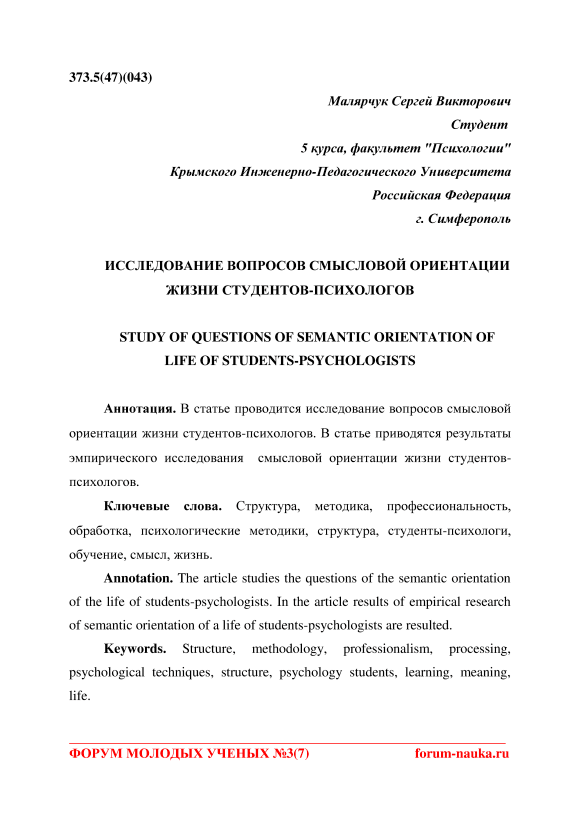 373.5(47)(043)

Малярчук Сергей Викторович
Студент
5 курса, факультет "Психологии"
Крымского Инженерно-Педагогического Университета
Российская Федерация
г. Симферополь

ИССЛЕДОВАНИЕ ВОПРОСОВ СМЫСЛОВОЙ ОРИЕНТАЦИИ ЖИЗНИ СТУДЕНТОВ-ПСИХОЛОГОВ

STUDY OF QUESTIONS OF SEMANTIC ORIENTATION OF LIFE OF STUDENTS-PSYCHOLOGISTS

Аннотация. В статье проводится исследование вопросов смысловой ориентации жизни студентов-психологов. В статье приводятся результаты эмпирического исследования смысловой ориентации жизни студентов-психологов.

Ключевые слова. Структура, методика, профессиональность, обработка, психологические методики, структура, студенты-психологи, обучение, смысл, жизнь.

Annotation. The article studies the questions of the semantic orientation of the life of students-psychologists. In the article results of empirical research of semantic orientation of a life of students-psychologists are resulted.

Keywords. Structure, methodology, professionalism, processing, psychological techniques, structure, psychology students, learning, meaning, life.

ФОРУМ МОЛОДЫХ УЧЕНЫХ №3(7) forum-nauka.ru